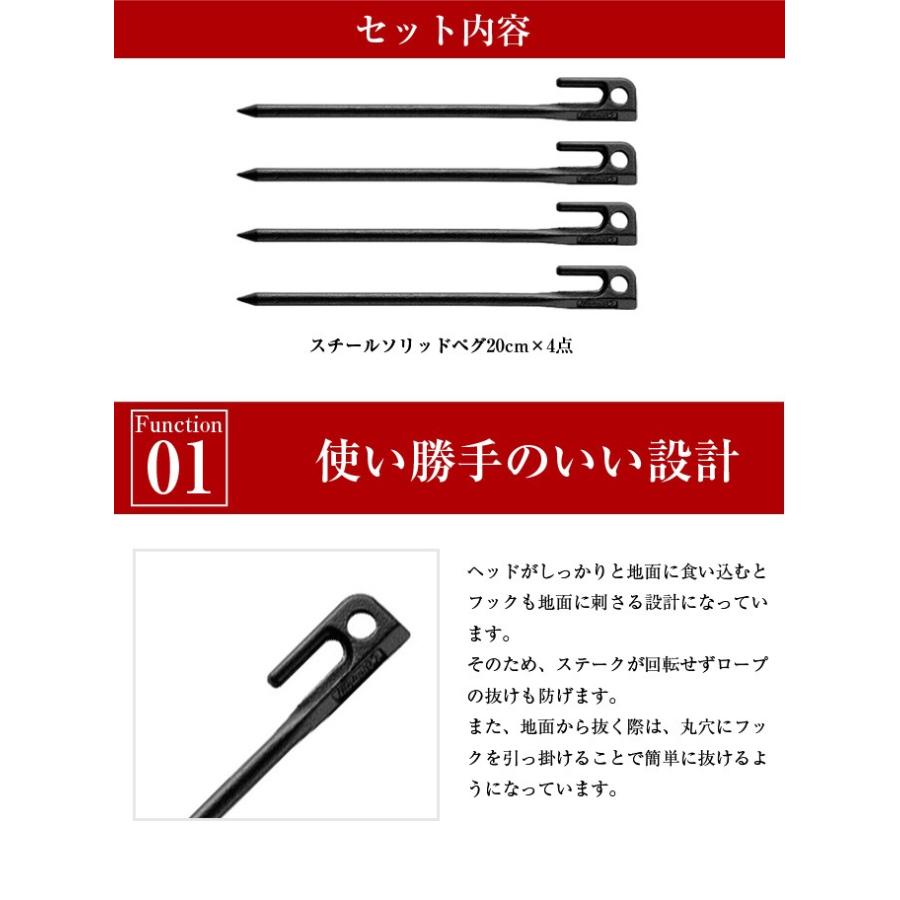 セット内容

スチールソリッドペグ20cm×4点

Function
01

使い勝手のいい設計

ヘッドがしっかりと地面に食い込むとフックも地面に刺さる設計になっています。
そのため、ステークが回転せずロープの抜けも防げます。
また、地面から抜く際は、丸穴にフックを引っ掛けることで簡単に抜けるようになっています。